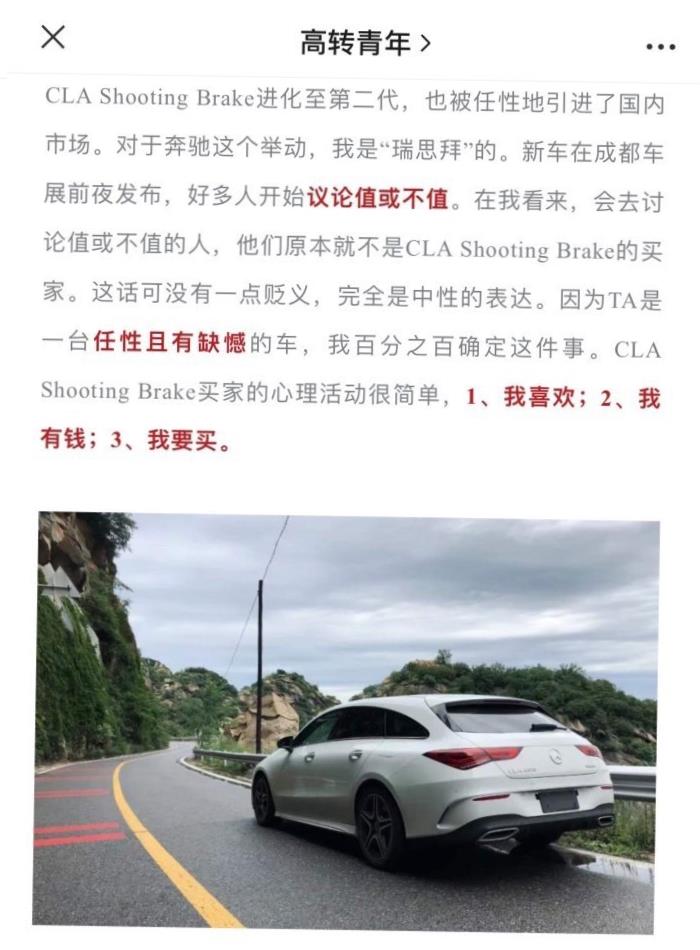 高转青年 >

CLA Shooting Brake进化至第二代，也被任性地引进了国内市场。对于奔驰这个举动，我是“瑞思拜”的。新车在成都车展前夜发布，好多人开始议论值或不值。在我看来，会去讨论值或不值的人，他们原本就不是CLA Shooting Brake的买家。这话可没有一点贬义，完全是中性的表达。因为TA是一台任性且有缺憾的车，我百分之百确定这件事。CLA Shooting Brake买家的心理活动很简单，1、我喜欢；2、我有钱；3、我要买。